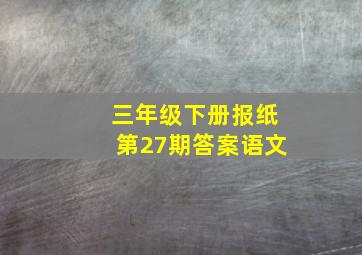 三年级下册报纸
第27期答案语文